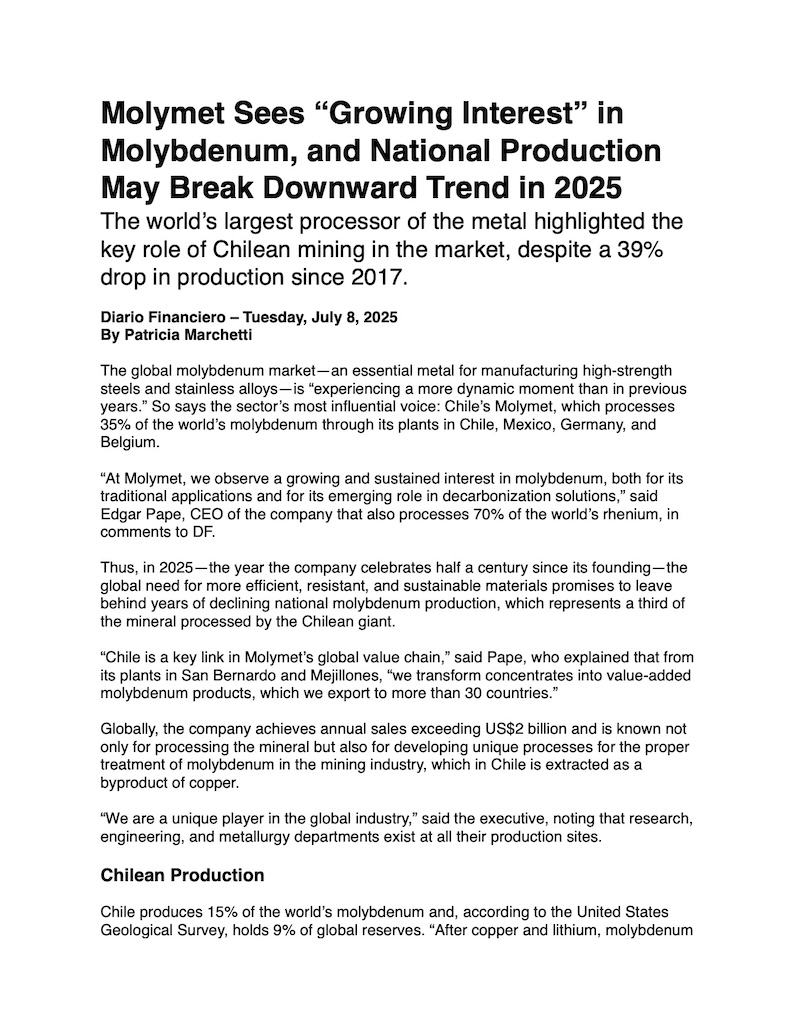 Molymet Sees “Growing Interest” in Molybdenum, and National Production May Break Downward Trend in 2025

The world’s largest processor of the metal highlighted the key role of Chilean mining in the market, despite a 39% drop in production since 2017.

Diario Financiero – Tuesday, July 8, 2025
By Patricia Marchetti

The global molybdenum market—an essential metal for manufacturing high-strength steels and stainless alloys—is “experiencing a more dynamic moment than in previous years.” So says the sector’s most influential voice: Chile’s Molymet, which processes 35% of the world’s molybdenum through its plants in Chile, Mexico, Germany, and Belgium.

“At Molymet, we observe a growing and sustained interest in molybdenum, both for its traditional applications and for its emerging role in decarbonization solutions,” said Edgar Pape, CEO of the company that also processes 70% of the world’s rhenium, in comments to DF.

Thus, in 2025—the year the company celebrates half a century since its founding—the global need for more efficient, resistant, and sustainable materials promises to leave behind years of declining national molybdenum production, which represents a third of the mineral processed by the Chilean giant.

“Chile is a key link in Molymet’s global value chain,” said Pape, who explained that from its plants in San Bernardo and Mejillones, “we transform concentrates into value-added molybdenum products, which we export to more than 30 countries.”

Globally, the company achieves annual sales exceeding US$2 billion and is known not only for processing the mineral but also for developing unique processes for the proper treatment of molybdenum in the mining industry, which in Chile is extracted as a byproduct of copper.

“We are a unique player in the global industry,” said the executive, noting that research, engineering, and metallurgy departments exist at all their production sites.

Chilean Production

Chile produces 15% of the world’s molybdenum and, according to the United States Geological Survey, holds 9% of global reserves. “After copper and lithium, molybdenum